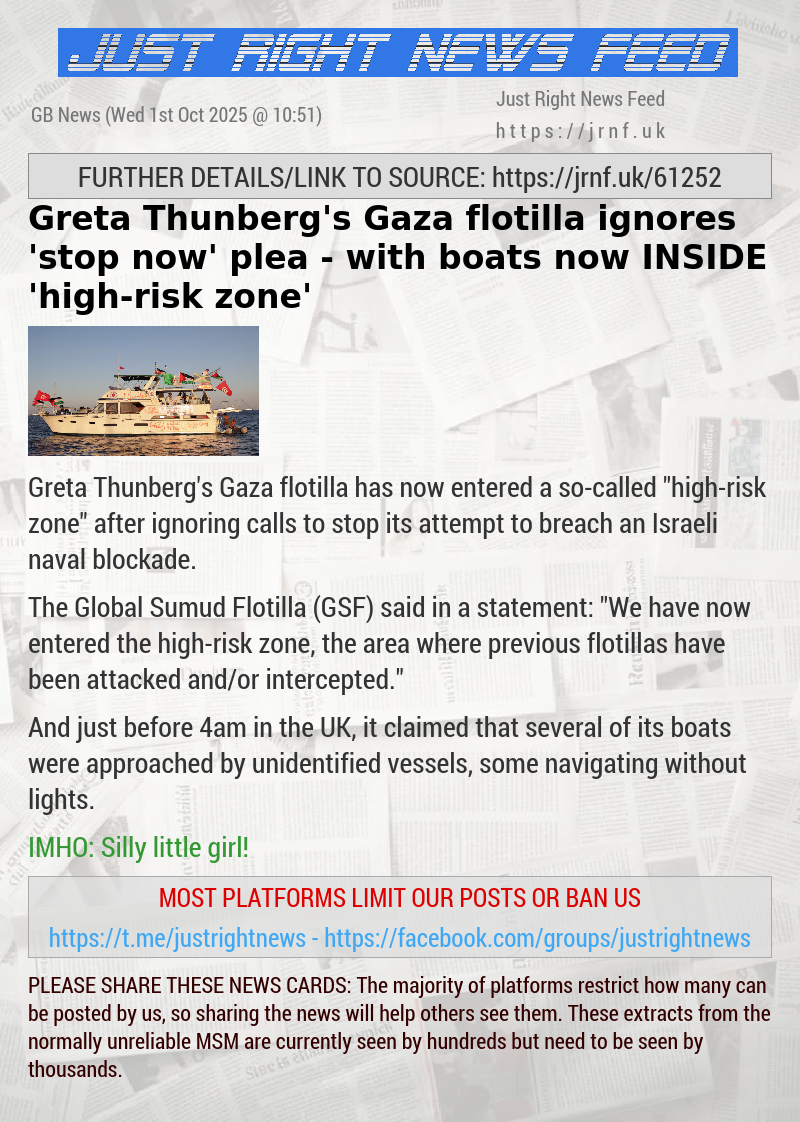 JUST RIGHT NEWS FEED

GB News (Wed 1st Oct 2025 @ 10:51)

Just Right News Feed
https://jrnf.uk

FURTHER DETAILS/LINK TO SOURCE: https://jrnf.uk/61252

Greta Thunberg's Gaza flotilla ignores 'stop now' plea - with boats now INSIDE 'high-risk zone'

Greta Thunberg's Gaza flotilla has now entered a so-called "high-risk zone" after ignoring calls to stop its attempt to breach an Israeli naval blockade.

The Global Sumud Flotilla (GSF) said in a statement: "We have now entered the high-risk zone, the area where previous flotillas have been attacked and/or intercepted."

And just before 4am in the UK, it claimed that several of its boats were approached by unidentified vessels, some navigating without lights.

IMHO: Silly little girl!

MOST PLATFORMS LIMIT OUR POSTS OR BAN US

https://t.me/justrightnews - https://facebook.com/groups/justrightnews

PLEASE SHARE THESE NEWS CARDS: The majority of platforms restrict how many can be posted by us, so sharing the news will help others see them. These extracts from the normally unreliable MSM are currently seen by hundreds but need to be seen by thousands.